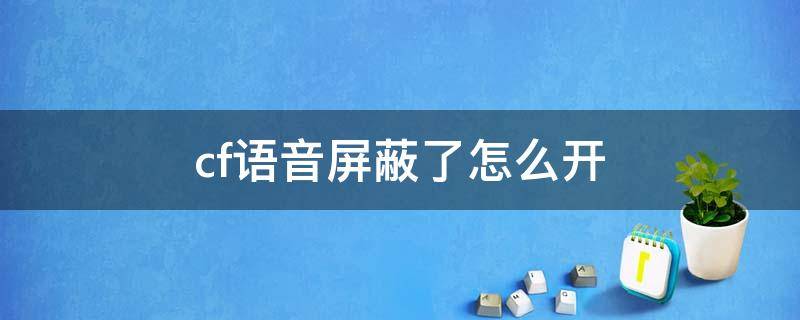 cf语音屏蔽了怎么开